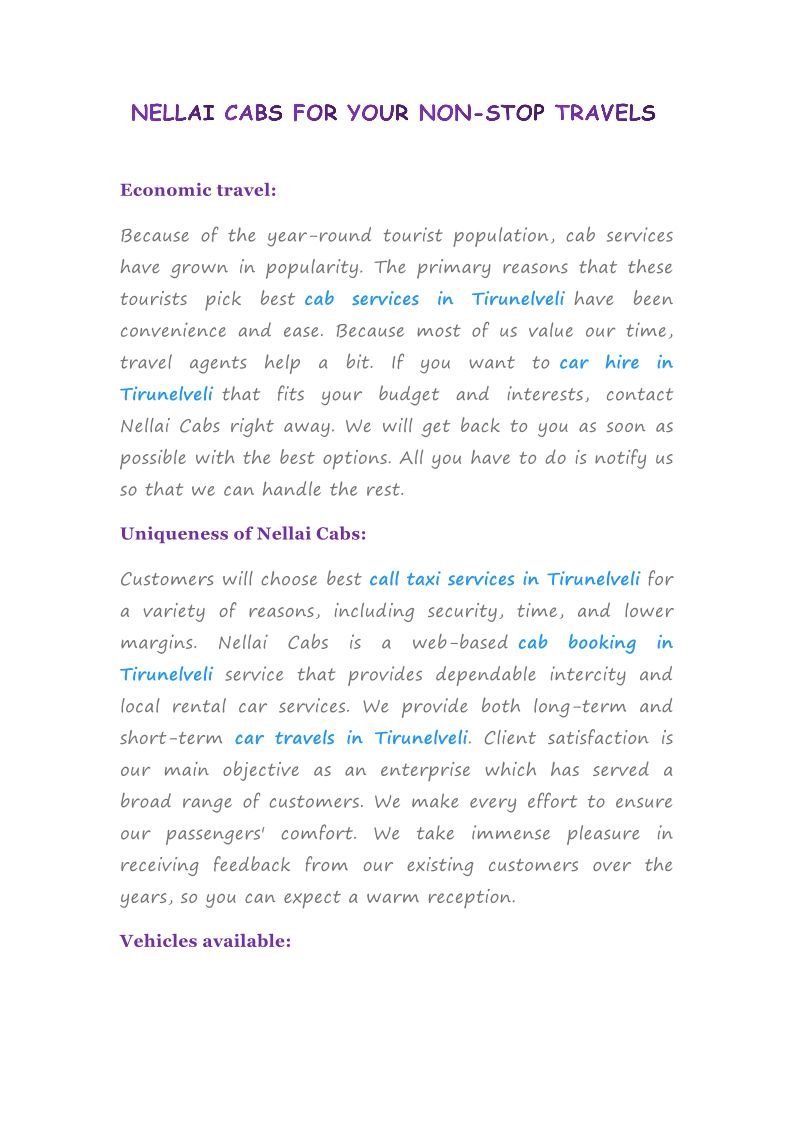 NELLAI CABS FOR YOUR NON-STOP TRAVELS

Economic travel:

Because of the year-round tourist population, cab services have grown in popularity. The primary reasons that these tourists pick best cab services in Tirunelveli have been convenience and ease. Because most of us value our time, travel agents help a bit. If you want to car hire in Tirunelveli that fits your budget and interests, contact Nellai Cabs right away. We will get back to you as soon as possible with the best options. All you have to do is notify us so that we can handle the rest.

Uniqueness of Nellai Cabs:

Customers will choose best call taxi services in Tirunelveli for a variety of reasons, including security, time, and lower margins. Nellai Cabs is a web-based cab booking in Tirunelveli service that provides dependable intercity and local rental car services. We provide both long-term and short-term car travels in Tirunelveli. Client satisfaction is our main objective as an enterprise which has served a broad range of customers. We make every effort to ensure our passengers' comfort. We take immense pleasure in receiving feedback from our existing customers over the years, so you can expect a warm reception.

Vehicles available: